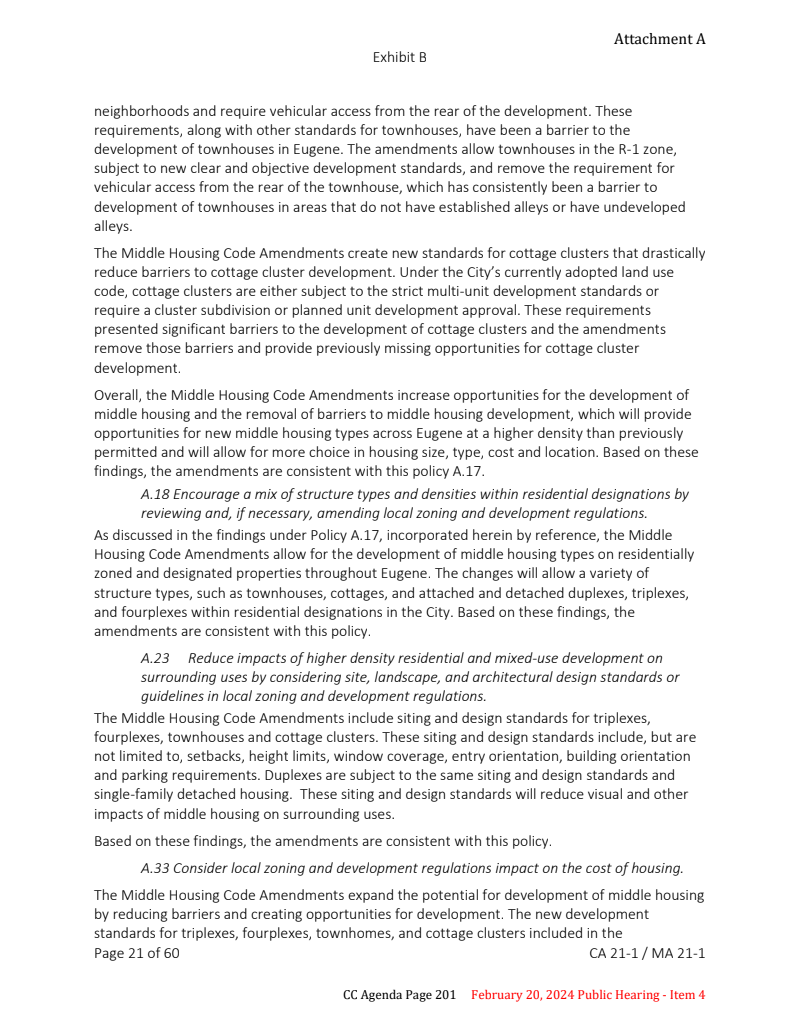 Attachment A

Exhibit B

neighborhoods and require vehicular access from the rear of the development. These requirements, along with other standards for townhouses, have been a barrier to the development of townhouses in Eugene. The amendments allow townhouses in the R-1 zone, subject to new clear and objective development standards, and remove the requirement for vehicular access from the rear of the townhouse, which has consistently been a barrier to development of townhouses in areas that do not have established alleys or have undeveloped alleys.

The Middle Housing Code Amendments create new standards for cottage clusters that drastically reduce barriers to cottage cluster development. Under the City's currently adopted land use code, cottage clusters are either subject to the strict multi-unit development standards or require a cluster subdivision or planned unit development approval. These requirements presented significant barriers to the development of cottage clusters and the amendments remove those barriers and provide previously missing opportunities for cottage cluster development.

Overall, the Middle Housing Code Amendments increase opportunities for the development of middle housing and the removal of barriers to middle housing development, which will provide opportunities for new middle housing types across Eugene at a higher density than previously permitted and will allow for more choice in housing size, type, cost and location. Based on these findings, the amendments are consistent with this policy A.17.

A.18 Encourage a mix of structure types and densities within residential designations by reviewing and, if necessary, amending local zoning and development regulations.

As discussed in the findings under Policy A.17, incorporated herein by reference, the Middle Housing Code Amendments allow for the development of middle housing types on residentially zoned and designated properties throughout Eugene. The changes will allow a variety of structure types, such as townhouses, cottages, and attached and detached duplexes, triplexes, and fourplexes within residential designations in the City. Based on these findings, the amendments are consistent with this policy.

A.23 Reduce impacts of higher density residential and mixed-use development on surrounding uses by considering site, landscape, and architectural design standards or guidelines in local zoning and development regulations.

The Middle Housing Code Amendments include siting and design standards for triplexes, fourplexes, townhouses and cottage clusters. These siting and design standards include, but are not limited to, setbacks, height limits, window coverage, entry orientation, building orientation and parking requirements. Duplexes are subject to the same siting and design standards and single-family detached housing. These siting and design standards will reduce visual and other impacts of middle housing on surrounding uses.

Based on these findings, the amendments are consistent with this policy.

A.33 Consider local zoning and development regulations impact on the cost of housing.

The Middle Housing Code Amendments expand the potential for development of middle housing by reducing barriers and creating opportunities for development. The new development standards for triplexes, fourplexes, townhomes, and cottage clusters included in the

Page 21 of 60 CA 21-1 / MA 21-1

CC Agenda Page 201 February 20, 2024 Public Hearing - Item 4